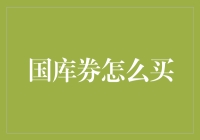 国库券怎么买